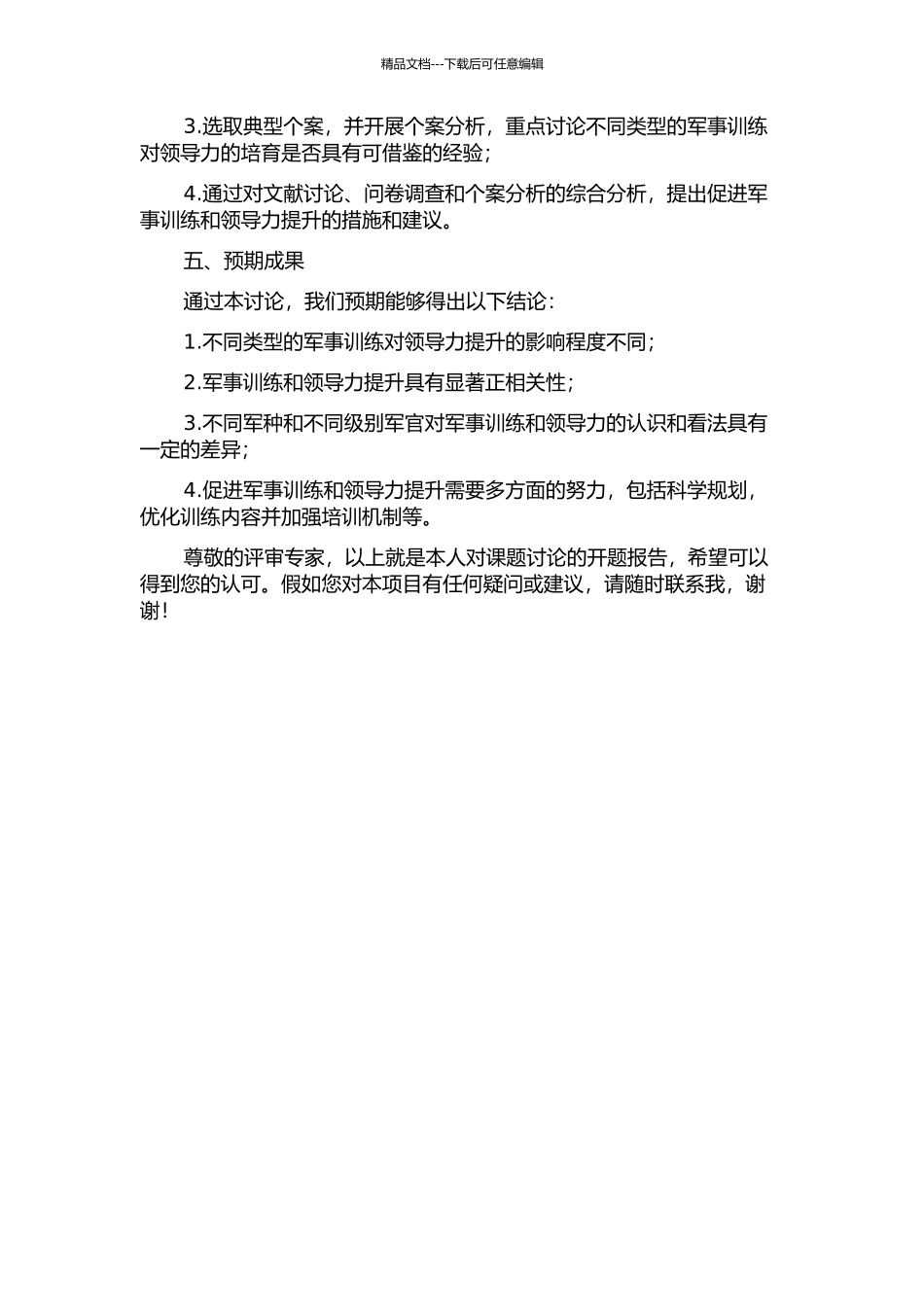 精品文档---下载后可任意编辑

3.选取典型个案，并开展个案分析，重点讨论不同类型的军事训练对领导力的培育是否具有可借鉴的经验；

4.通过对文献讨论、问卷调查和个案分析的综合分析，提出促进军事训练和领导力提升的措施和建议。

五、预期成果

通过本讨论，我们预期能够得出以下结论：

1.不同类型的军事训练对领导力提升的影响程度不同；

2.军事训练和领导力提升具有显著正相关性；

3.不同军种和不同级别军官对军事训练和领导力的认识和看法具有一定的差异；

4.促进军事训练和领导力提升需要多方面的努力，包括科学规划，优化训练内容并加强培训机制等。

尊敬的评审专家，以上就是本人对课题讨论的开题报告，希望可以得到您的认可。假如您对本项目有任何疑问或建议，请随时联系我，谢谢！